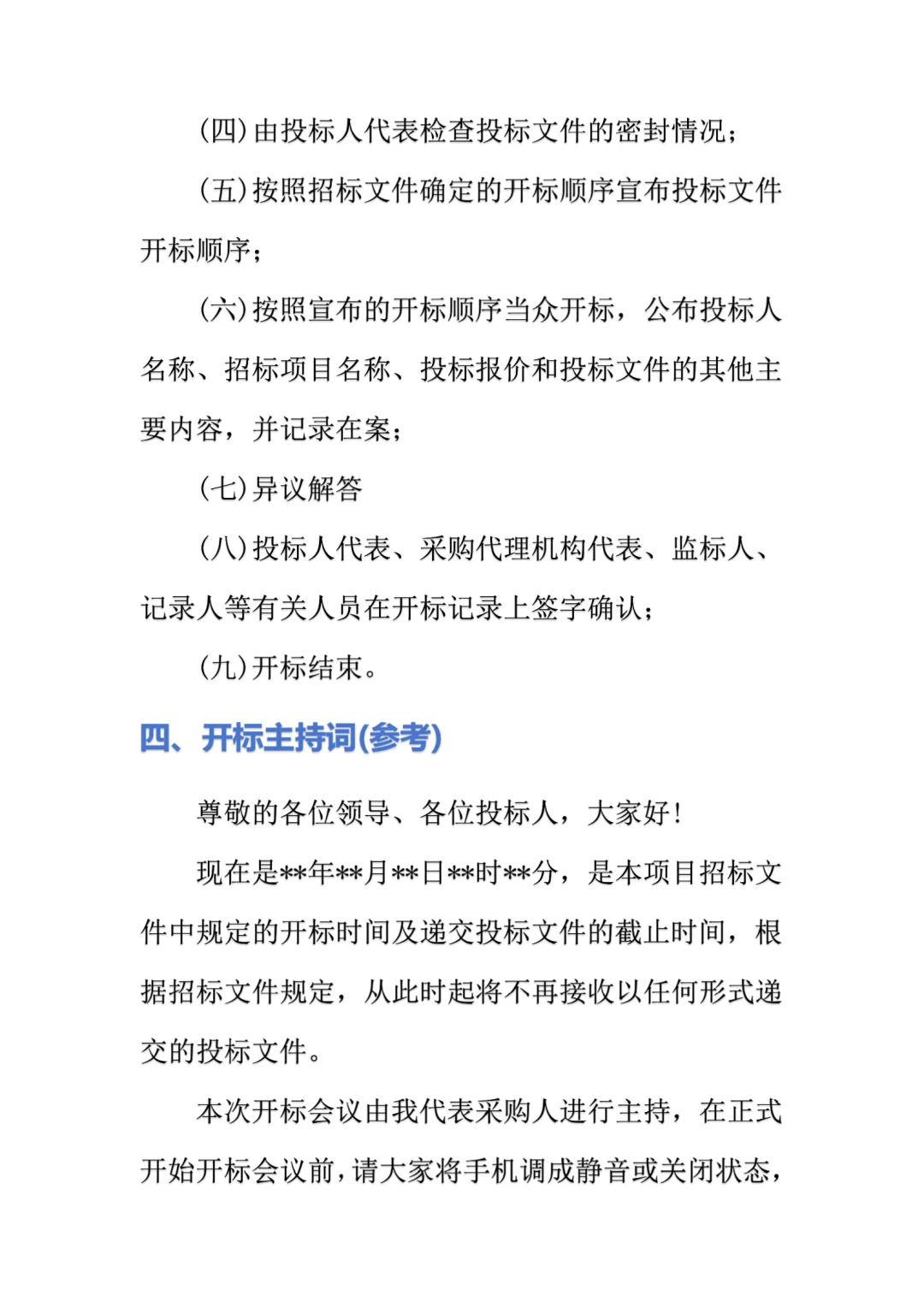 (四)由投标人代表检查投标文件的密封情况;

(五)按照招标文件确定的开标顺序宣布投标文件开标顺序;

(六)按照宣布的开标顺序当众开标，公布投标人名称、招标项目名称、投标报价和投标文件的其他主要内容，并记录在案;

(七)异议解答

(八)投标人代表、采购代理机构代表、监标人、记录人等有关人员在开标记录上签字确认;

(九)开标结束。

四、开标主持词(参考)

尊敬的各位领导、各位投标人，大家好!

现在是**年**月**日**时**分，是本项目招标文件中规定的开标时间及递交投标文件的截止时间，根据招标文件规定，从此时起将不再接收以任何形式递交的投标文件。

本次开标会议由我代表采购人进行主持，在正式开始开标会议前，请大家将手机调成静音或关闭状态，